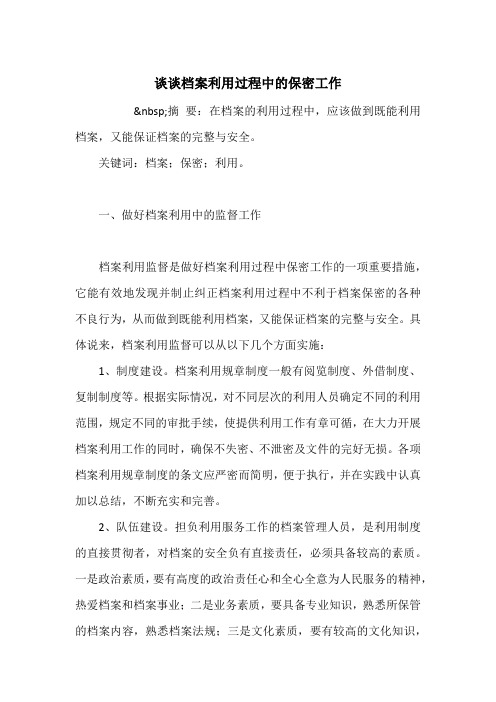 谈谈档案利用过程中的保密工作

&nbsp;摘 要：在档案的利用过程中，应该做到既能利用档案，又能保证档案的完整与安全。

关键词：档案；保密；利用。

一、做好档案利用中的监督工作

档案利用监督是做好档案利用过程中保密工作的一项重要措施，它能有效地发现并制止纠正档案利用过程中不利于档案保密的各种不良行为，从而做到既能利用档案，又能保证档案的完整与安全。具体说来，档案利用监督可以从以下几个方面实施：

1、制度建设。档案利用规章制度一般有阅览制度、外借制度、复制制度等。根据实际情况，对不同层次的利用人员确定不同的利用范围，规定不同的审批手续，使提供利用工作有章可循，在大力开展档案利用工作的同时，确保不失密、不泄密及文件的完好无损。各项档案利用规章制度的条文应严密而简明，便于执行，并在实践中认真加以总结，不断充实和完善。

2、队伍建设。担负利用服务工作的档案管理人员，是利用制度的直接贯彻者，对档案的安全负有直接责任，必须具备较高的素质。一是政治素质，要有高度的政治责任心和全心全意为人民服务的精神，热爱档案和档案事业；二是业务素质，要具备专业知识，熟悉所保管的档案内容，熟悉档案法规；三是文化素质，要有较高的文化知识，